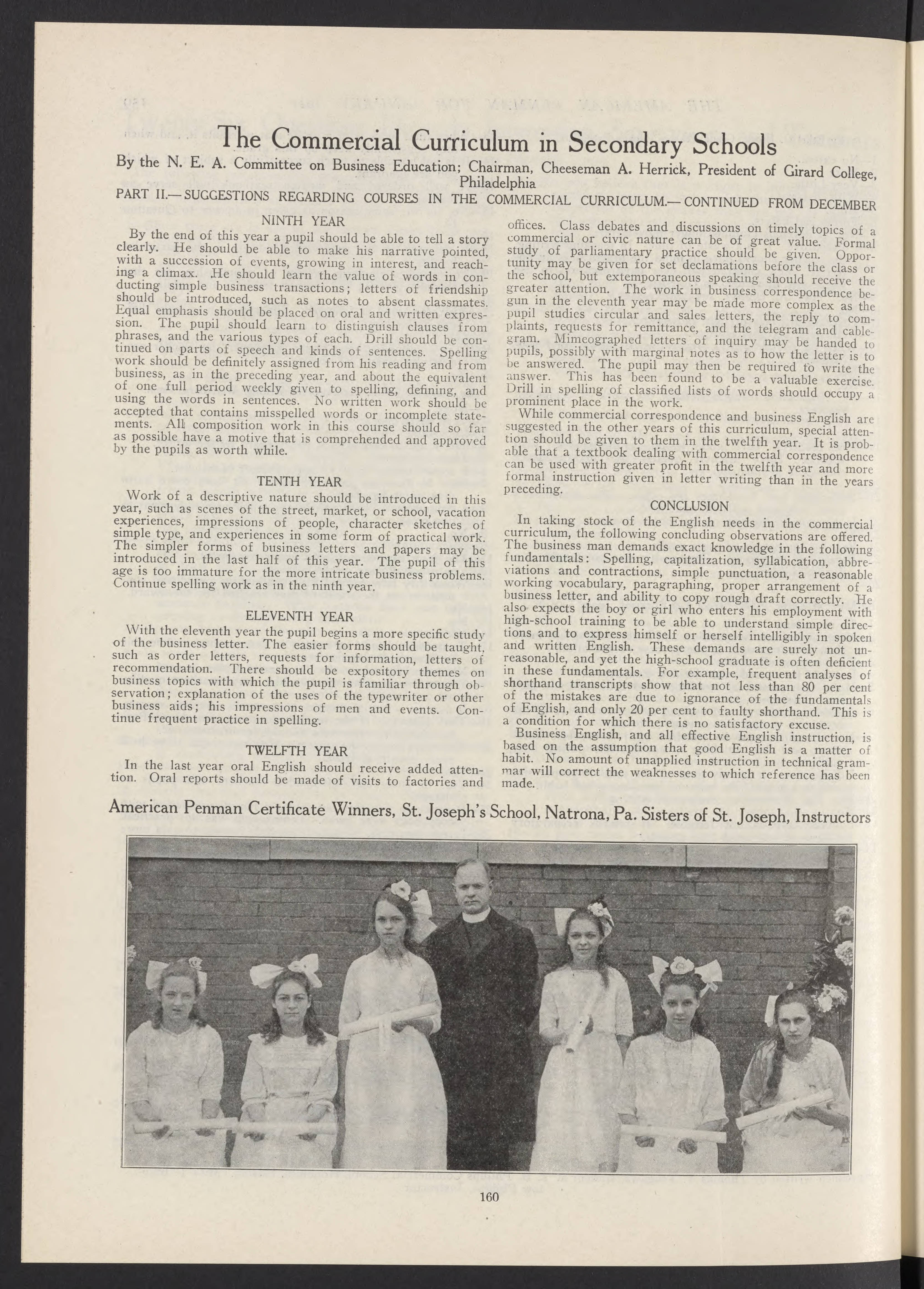 The Commercial Curriculum in Secondary Schools

By the N. E. A. Committee on Business Education; Chairman, Cheeseman A. Herrick, President of Girard College, Philadelphia

PART II.—SUGGESTIONS REGARDING COURSES IN THE COMMERCIAL CURRICULUM.—CONTINUED FROM DECEMBER

NINTH YEAR

By the end of this year a pupil should be able to tell a story clearly. He should be able to make his narrative pointed, with a succession of events, growing in interest, and reaching a climax. He should learn the value of words in conducting simple business transactions; letters of friendship should be introduced, such as notes to absent classmates. Equal emphasis should be placed on oral and written expression. The pupil should learn to distinguish clauses from phrases, and the various types of each. Drill should be continued on parts of speech and kinds of sentences. Spelling work should be definitely assigned from his reading and from business, as in the preceding year, and about the equivalent of one full period weekly given to spelling, defining, and using the words in sentences. No written work should be accepted that contains misspelled words or incomplete statements. All composition work in this course should so far as possible have a motive that is comprehended and approved by the pupils as worth while.

TENTH YEAR

Work of a descriptive nature should be introduced in this year, such as scenes of the street, market, or school, vacation experiences, impressions of people, character sketches of simple type, and experiences in some form of practical work. The simpler forms of business letters and papers may be introduced in the last half of this year. The pupil of this age is too immature for the more intricate business problems. Continue spelling work as in the ninth year.

ELEVENTH YEAR

With the eleventh year the pupil begins a more specific study of the business letter. The easier forms should be taught, such as order letters, requests for information, letters of recommendation. There should be expository themes on business topics with which the pupil is familiar through observation; explanation of the uses of the typewriter or other business aids; his impressions of men and events. Continue frequent practice in spelling.

TWELFTH YEAR

In the last year oral English should receive added attention. Oral reports should be made of visits to factories and offices. Class debates and discussions on timely topics of a commercial or civic nature can be of great value. Formal study of parliamentary practice should be given. Opportunity may be given for set declamations before the class or the school, but extemporaneous speaking should receive the greater attention. The work in business correspondence begun in the eleventh year may be made more complex as the pupil studies circular and sales letters, the reply to complaints, requests for remittance, and the telegram and cablegram. Mimeographed letters of inquiry may be handed to pupils, possibly with marginal notes as to how the letter is to be answered. The pupil may then be required to write the answer. This has been found to be a valuable exercise. Drill in spelling of classified lists of words should occupy a prominent place in the work.

While commercial correspondence and business English are suggested in the other years of this curriculum, special attention should be given to them in the twelfth year. It is probable that a textbook dealing with commercial correspondence can be used with greater profit in the twelfth year and more formal instruction given in letter writing than in the years preceding.

CONCLUSION

In taking stock of the English needs in the commercial curriculum, the following concluding observations are offered. The business man demands exact knowledge in the following fundamentals: Spelling, capitalization, syllabication, abbreviations and contractions, simple punctuation, a reasonable working vocabulary, paragraphing, proper arrangement of a business letter, and ability to copy rough draft correctly. He also expects the boy or girl who enters his employment with high-school training to be able to understand simple directions and to express himself or herself intelligibly in spoken and written English. These demands are surely not unreasonable, and yet the high-school graduate is often deficient in these fundamentals. For example, frequent analyses of shorthand transcripts show that not less than 80 per cent of the mistakes are due to ignorance of the fundamentals of English, and only 20 per cent to faulty shorthand. This is a condition for which there is no satisfactory excuse.

Business English, and all effective English instruction, is based on the assumption that good English is a matter of habit. No amount of unapplied instruction in technical grammar will correct the weaknesses to which reference has been made.

American Penman Certificate Winners, St. Joseph's School, Natrona, Pa. Sisters of St. Joseph, Instructors

160